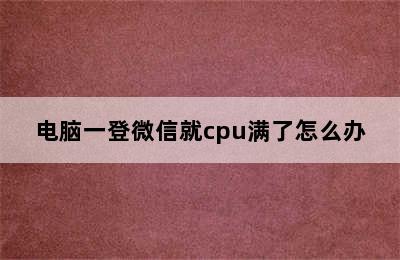 电脑一登微信就cpu满了怎么办